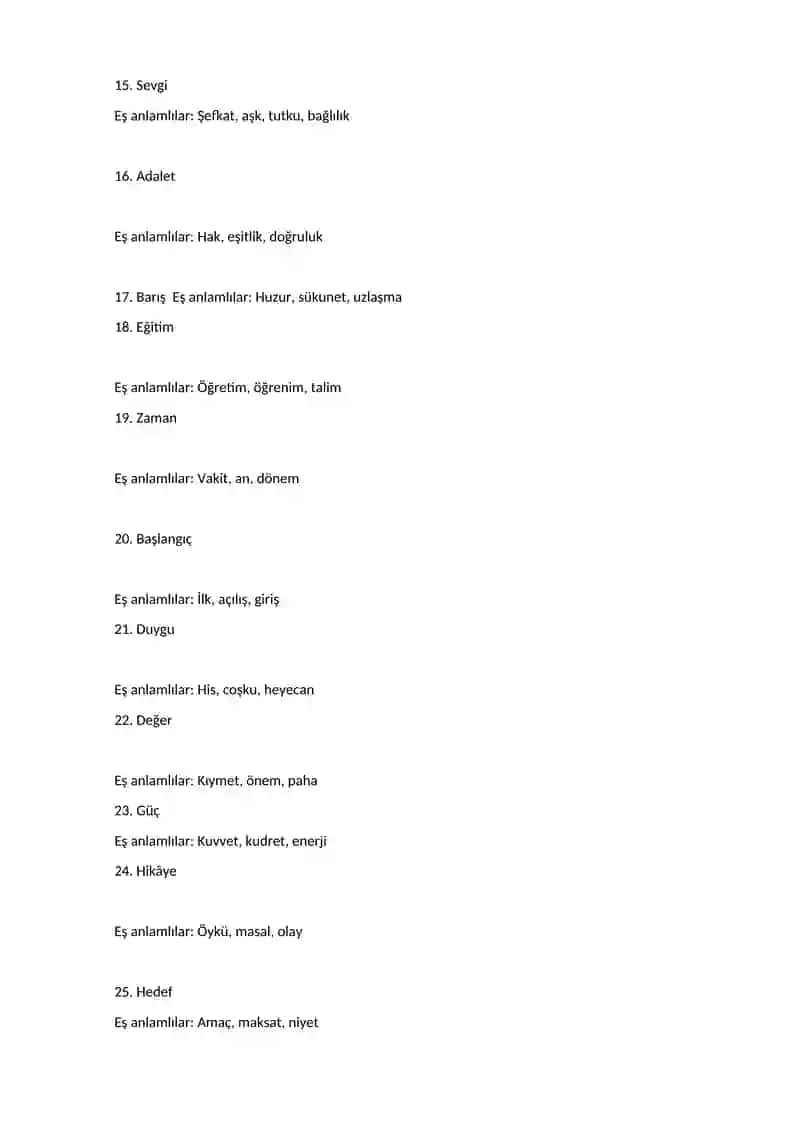 15. Sevgi

Eş anlamlılar: Şefkat, aşk, tutku, bağlılık

16. Adalet

Eş anlamlılar: Hak, eşitlik, doğruluk

17. Barış Eş anlamlılar: Huzur, sükunet, uzlaşma

18. Eğitim

Eş anlamlılar: Öğretim, öğrenim, talim

19. Zaman

Eş anlamlılar: Vakit, an, dönem

20. Başlangıç

Eş anlamlılar: İlk, açılış, giriş

21. Duygu

Eş anlamlılar: His, coşku, heyecan

22. Değer

Eş anlamlılar: Kıymet, önem, paha

23. Güç

Eş anlamlılar: Kuvvet, kudret, enerji

24. Hikâye

Eş anlamlılar: Öykü, masal, olay

25. Hedef

Eş anlamlılar: Amaç, maksat, niyet